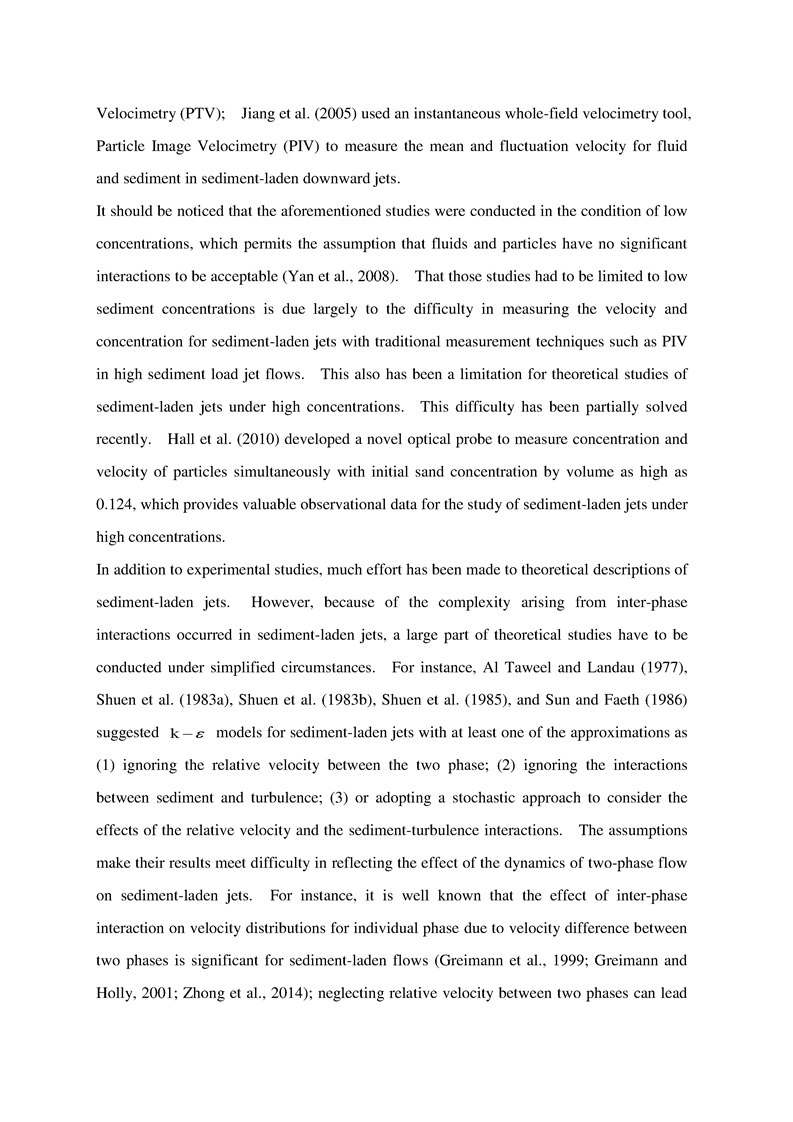 Velocimetry (PTV); Jiang et al. (2005) used an instantaneous whole-field velocimetry tool, Particle Image Velocimetry (PIV) to measure the mean and fluctuation velocity for fluid and sediment in sediment-laden downward jets.

It should be noticed that the aforementioned studies were conducted in the condition of low concentrations, which permits the assumption that fluids and particles have no significant interactions to be acceptable (Yan et al., 2008). That those studies had to be limited to low sediment concentrations is due largely to the difficulty in measuring the velocity and concentration for sediment-laden jets with traditional measurement techniques such as PIV in high sediment load jet flows. This also has been a limitation for theoretical studies of sediment-laden jets under high concentrations. This difficulty has been partially solved recently. Hall et al. (2010) developed a novel optical probe to measure concentration and velocity of particles simultaneously with initial sand concentration by volume as high as 0.124, which provides valuable observational data for the study of sediment-laden jets under high concentrations.

In addition to experimental studies, much effort has been made to theoretical descriptions of sediment-laden jets. However, because of the complexity arising from inter-phase interactions occurred in sediment-laden jets, a large part of theoretical studies have to be conducted under simplified circumstances. For instance, Al Taweel and Landau (1977), Shuen et al. (1983a), Shuen et al. (1983b), Shuen et al. (1985), and Sun and Faeth (1986) suggested $k-\varepsilon$ models for sediment-laden jets with at least one of the approximations as (1) ignoring the relative velocity between the two phase; (2) ignoring the interactions between sediment and turbulence; (3) or adopting a stochastic approach to consider the effects of the relative velocity and the sediment-turbulence interactions. The assumptions make their results meet difficulty in reflecting the effect of the dynamics of two-phase flow on sediment-laden jets. For instance, it is well known that the effect of inter-phase interaction on velocity distributions for individual phase due to velocity difference between two phases is significant for sediment-laden flows (Greimann et al., 1999; Greimann and Holly, 2001; Zhong et al., 2014); neglecting relative velocity between two phases can lead